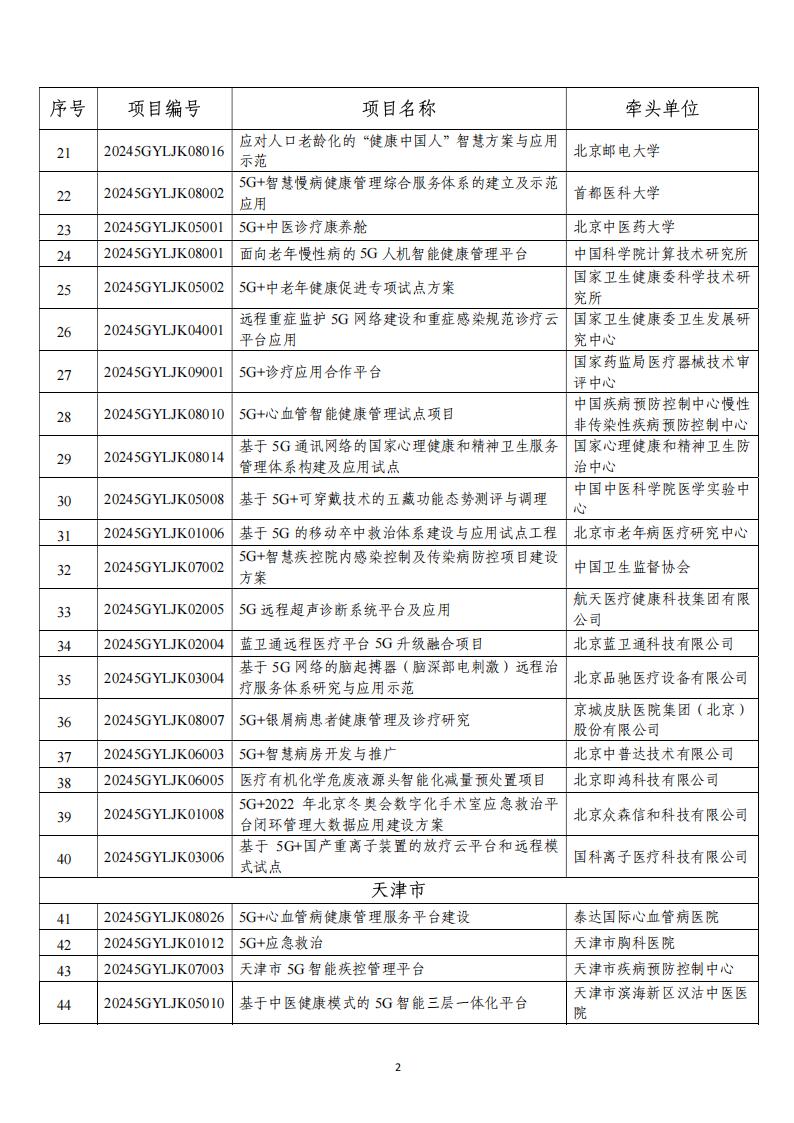 | 序号 | 项目编号 | 项目名称 | 牵头单位 |
|---|---|---|---|
| 21 | 20245GYLJK08016 | 应对人口老龄化的“健康中国人”智慧方案与应用示范 | 北京邮电大学 |
| 22 | 20245GYLJK08002 | 5G+智慧慢病健康管理综合服务体系的建立及示范应用 | 首都医科大学 |
| 23 | 20245GYLJK05001 | 5G+中医诊疗康养舱 | 北京中医药大学 |
| 24 | 20245GYLJK08001 | 面向老年慢性病的 5G 人机智能健康管理平台 | 中国科学院计算技术研究所 |
| 25 | 20245GYLJK05002 | 5G+中老年健康促进专项试点方案 | 国家卫生健康委科学技术研究所 |
| 26 | 20245GYLJK04001 | 远程重症监护 5G 网络建设和重症感染规范诊疗云平台应用 | 国家卫生健康委卫生发展研究中心 |
| 27 | 20245GYLJK09001 | 5G+诊疗应用合作平台 | 国家药监局医疗器械技术审评中心 |
| 28 | 20245GYLJK08010 | 5G+心血管智能健康管理试点项目 | 中国疾病预防控制中心慢性非传染性疾病预防控制中心 |
| 29 | 20245GYLJK08014 | 基于 5G 通讯网络的国家心理健康和精神卫生服务管理体系构建及应用试点 | 国家心理健康和精神卫生防治中心 |
| 30 | 20245GYLJK05008 | 基于 5G+可穿戴技术的五藏功能态势测评与调理 | 中国中医科学院医学实验中心 |
| 31 | 20245GYLJK01006 | 基于 5G 的移动卒中救治体系建设与应用试点工程 | 北京市老年病医疗研究中心 |
| 32 | 20245GYLJK07002 | 5G+智慧疾控院内感染控制及传染病防控项目建设方案 | 中国卫生监督协会 |
| 33 | 20245GYLJK02005 | 5G 远程超声诊断系统平台及应用 | 航天医疗健康科技集团有限公司 |
| 34 | 20245GYLJK02004 | 蓝卫通远程医疗平台 5G 升级融合项目 | 北京蓝卫通科技有限公司 |
| 35 | 20245GYLJK03004 | 基于 5G 网络的脑起搏器（脑深部电刺激）远程治疗服务体系研究与应用示范 | 北京品驰医疗设备有限公司 |
| 36 | 20245GYLJK08007 | 5G+银屑病患者健康管理及诊疗研究 | 京城皮肤医院集团（北京）股份有限公司 |
| 37 | 20245GYLJK06003 | 5G+智慧病房开发与推广 | 北京中普达技术有限公司 |
| 38 | 20245GYLJK06005 | 医疗有机化学危废液源头智能化减量预处置项目 | 北京即鸿科技有限公司 |
| 39 | 20245GYLJK01008 | 5G+2022 年北京冬奥会数字化手术室应急救治平台闭环管理大数据应用建设方案 | 北京众森信和科技有限公司 |
| 40 | 20245GYLJK03006 | 基于 5G+国产重离子装置的放疗云平台和远程模式试点 | 国科离子医疗科技有限公司 |
| 天津市 | | | |
| 41 | 20245GYLJK08026 | 5G+心血管病健康管理服务平台建设 | 泰达国际心血管病医院 |
| 42 | 20245GYLJK01012 | 5G+应急救治 | 天津市胸科医院 |
| 43 | 20245GYLJK07003 | 天津市 5G 智能疾控管理平台 | 天津市疾病预防控制中心 |
| 44 | 20245GYLJK05010 | 基于中医健康模式的 5G 智能三层一体化平台 | 天津市滨海新区汉沽中医医院 |

2